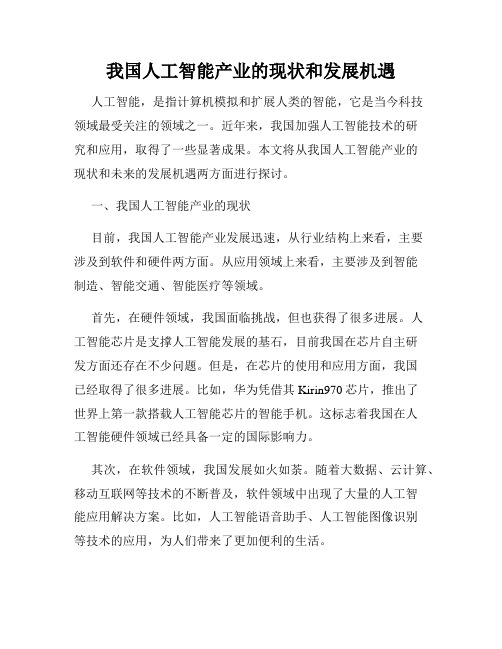 我国人工智能产业的现状和发展机遇

人工智能，是指计算机模拟和扩展人类的智能，它是当今科技领域最受关注的领域之一。近年来，我国加强人工智能技术的研究和应用，取得了一些显著成果。本文将从我国人工智能产业的现状和未来的发展机遇两方面进行探讨。

一、我国人工智能产业的现状

目前，我国人工智能产业发展迅速，从行业结构上来看，主要涉及到软件和硬件两方面。从应用领域上来看，主要涉及到智能制造、智能交通、智能医疗等领域。

首先，在硬件领域，我国面临挑战，但也获得了很多进展。人工智能芯片是支撑人工智能发展的基石，目前我国在芯片自主研发方面还存在不少问题。但是，在芯片的使用和应用方面，我国已经取得了很多进展。比如，华为凭借其 Kirin970 芯片，推出了世界上第一款搭载人工智能芯片的智能手机。这标志着我国在人工智能硬件领域已经具备一定的国际影响力。

其次，在软件领域，我国发展如火如荼。随着大数据、云计算、移动互联网等技术的不断普及，软件领域中出现了大量的人工智能应用解决方案。比如，人工智能语音助手、人工智能图像识别等技术的应用，为人们带来了更加便利的生活。